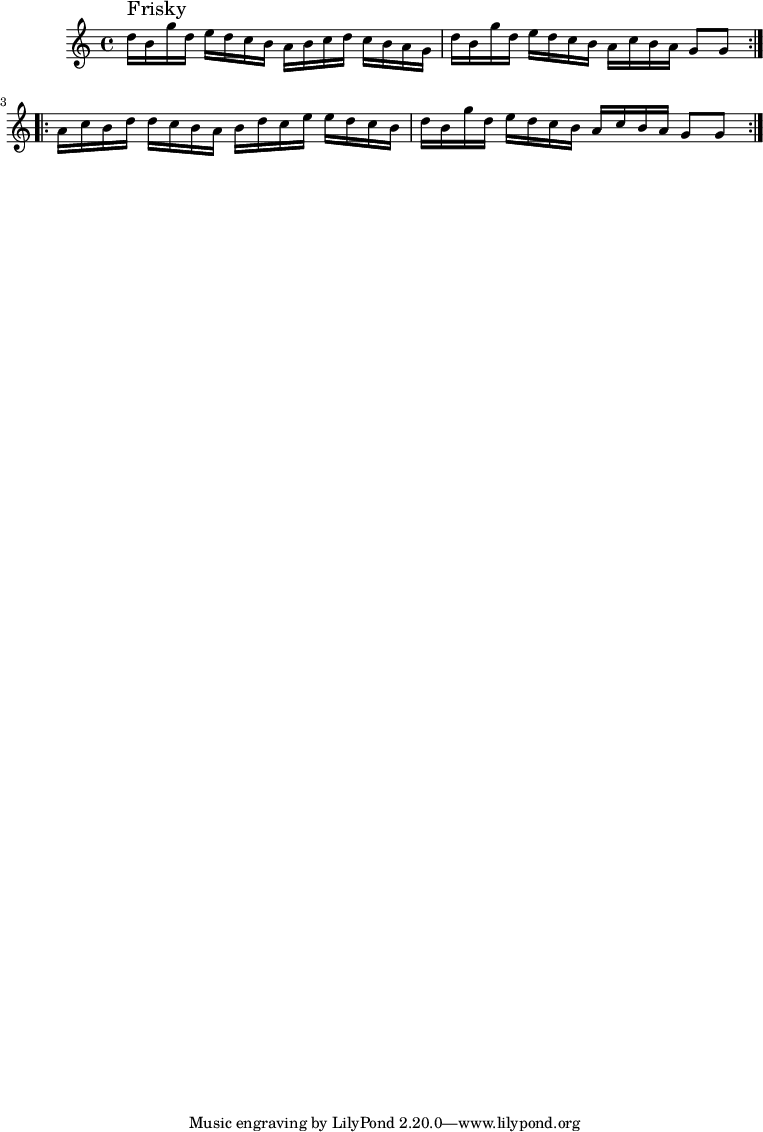 Frisky

3

Music engraving by LilyPond 2.20.0—www.lilypond.org